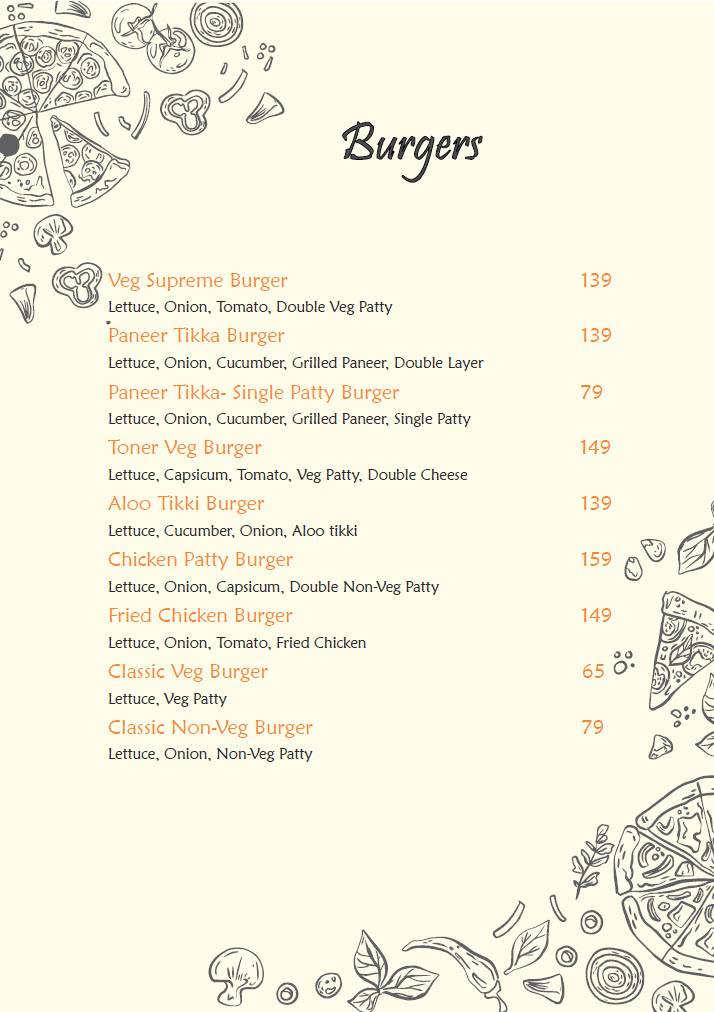 Burgers

Veg Supreme Burger 139
Lettuce, Onion, Tomato, Double Veg Patty

Paneer Tikka Burger 139
Lettuce, Onion, Cucumber, Grilled Paneer, Double Layer

Paneer Tikka- Single Patty Burger 79
Lettuce, Onion, Cucumber, Grilled Paneer, Single Patty

Toner Veg Burger 149
Lettuce, Capsicum, Tomato, Veg Patty, Double Cheese

Aloo Tikki Burger 139
Lettuce, Cucumber, Onion, Aloo tikki

Chicken Patty Burger 159
Lettuce, Onion, Capsicum, Double Non-Veg Patty

Fried Chicken Burger 149
Lettuce, Onion, Tomato, Fried Chicken

Classic Veg Burger 65
Lettuce, Veg Patty

Classic Non-Veg Burger 79
Lettuce, Onion, Non-Veg Patty